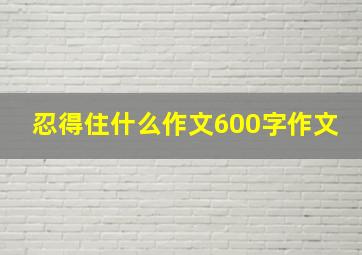 忍得住什么作文600字作文